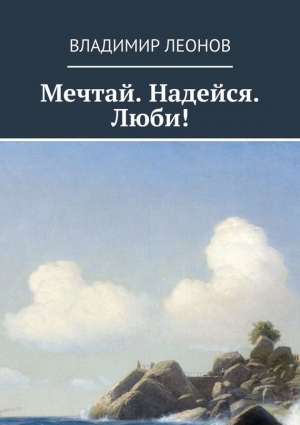 ВЛАДИМИР ЛЕОНОВ

Мечтай. Надейся. Люби!